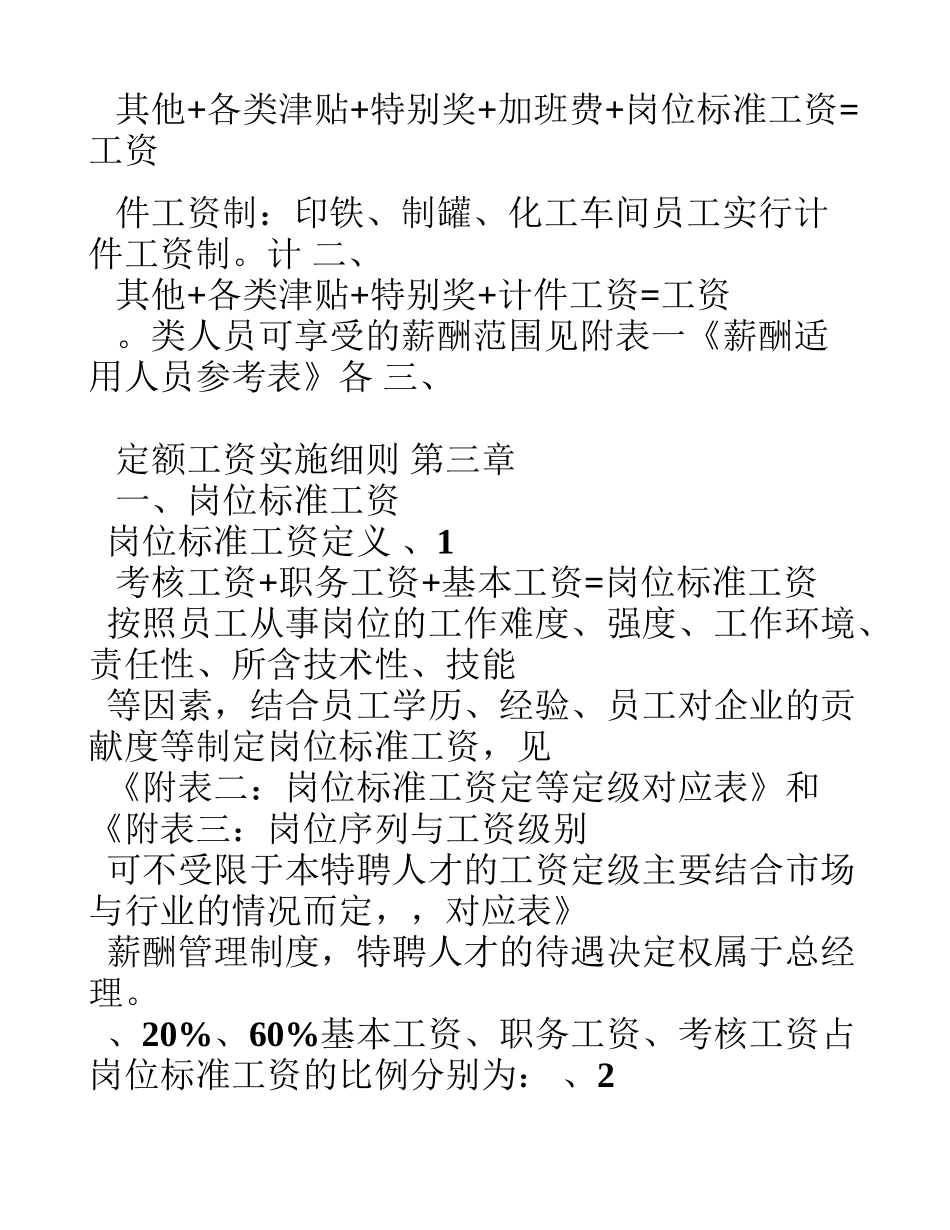 其他+各类津贴+特别奖+加班费+岗位标准工资=工资

件工资制：印铁、制罐、化工车间员工实行计件工资制。计 二、
其他+各类津贴+特别奖+计件工资=工资
。类人员可享受的薪酬范围见附表一《薪酬适用人员参考表》各 三、

定额工资实施细则 第三章
一、岗位标准工资
岗位标准工资定义 、1
考核工资+职务工资+基本工资=岗位标准工资
按照员工从事岗位的工作难度、强度、工作环境、责任性、所含技术性、技能
等因素，结合员工学历、经验、员工对企业的贡献度等制定岗位标准工资，见
《附表二：岗位标准工资定等定级对应表》和《附表三：岗位序列与工资级别
可不受限于本特聘人才的工资定级主要结合市场与行业的情况而定，，对应表》
薪酬管理制度，特聘人才的待遇决定权属于总经理。
、20%、60%基本工资、职务工资、考核工资占岗位标准工资的比例分别为： 、2